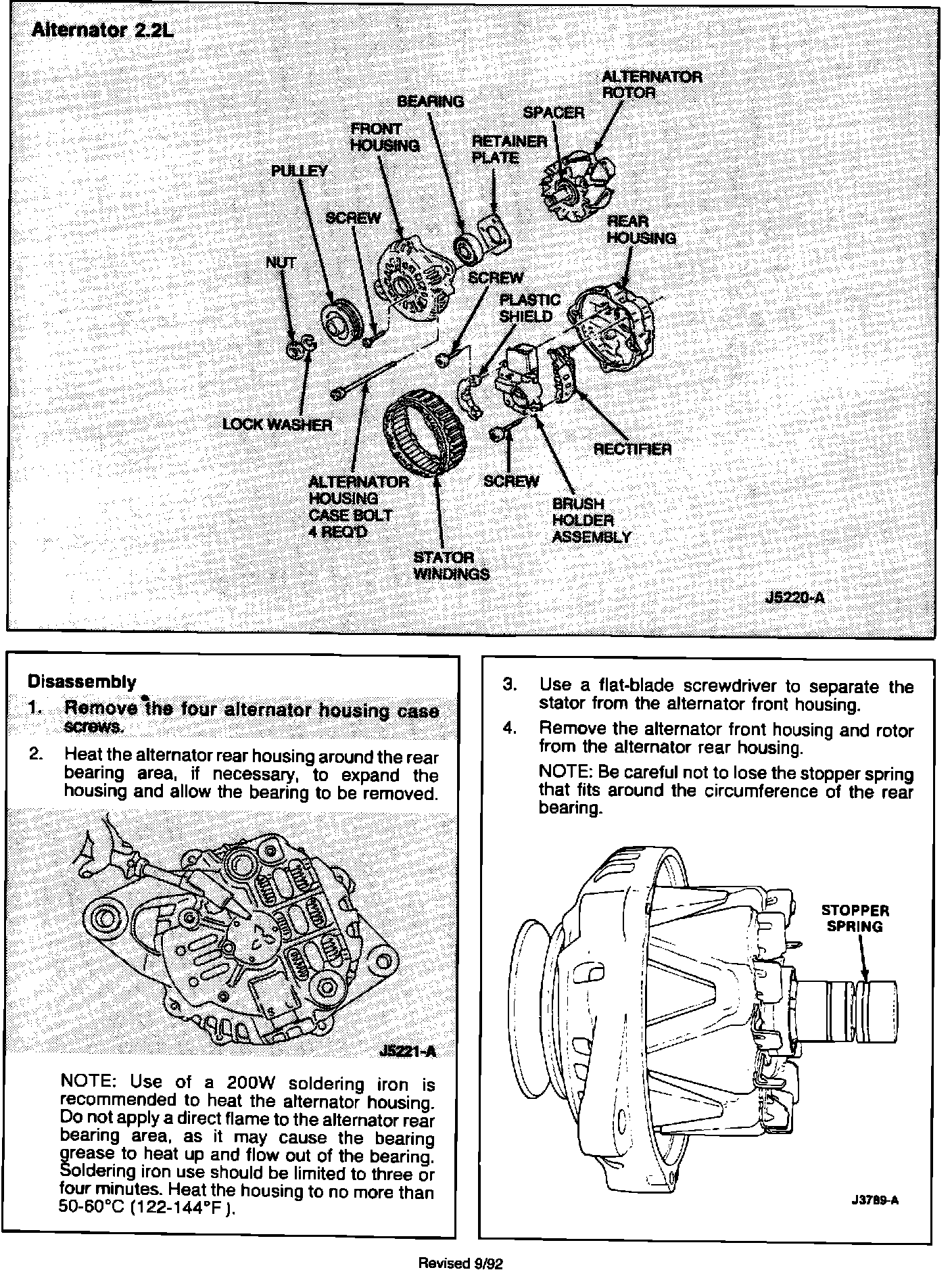 Alternator 2.2L

ALTERNATOR ROTOR
BEARING
SPACER
FRONT HOUSING
RETAINER PLATE
PULLEY
SCREW
REAR HOUSING
NUT
SCREW
PLASTIC SHIELD
LOCK WASHER
RECTIFIER
ALTERNATOR HOUSING CASE BOLT 4 REQ'D
SCREW
BRUSH HOLDER ASSEMBLY
STATOR WINDINGS
J5220-A

Disassembly

1. Remove the four alternator housing case screws.

2. Heat the alternator rear housing around the rear bearing area, if necessary, to expand the housing and allow the bearing to be removed.

J5221-A

NOTE: Use of a 200W soldering iron is recommended to heat the alternator housing. Do not apply a direct flame to the alternator rear bearing area, as it may cause the bearing grease to heat up and flow out of the bearing. Soldering iron use should be limited to three or four minutes. Heat the housing to no more than 50-60°C (122-144°F ).

3. Use a flat-blade screwdriver to separate the stator from the alternator front housing.

4. Remove the alternator front housing and rotor from the alternator rear housing.

NOTE: Be careful not to lose the stopper spring that fits around the circumference of the rear bearing.

STOPPER SPRING

J3789-A

Revised 9/92